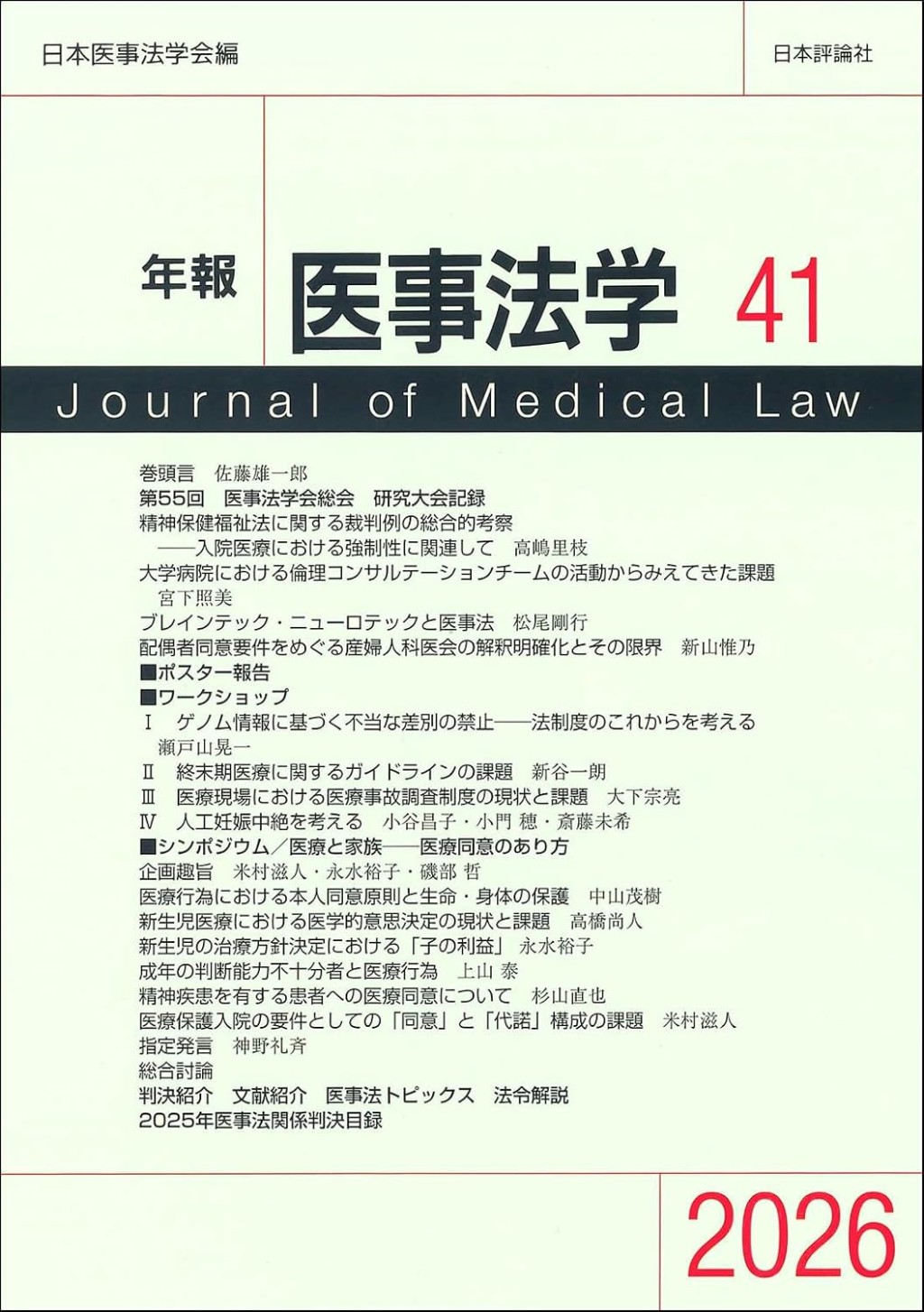 日本医事法学会編

日本評論社

年報 医事法学 41

Journal of Medical Law

巻頭言 佐藤雄一郎
第55回 医事法学会総会 研究大会記録
精神保健福祉法に関する裁判例の総合的考察
——入院医療における強制性に関連して 高嶋里枝
大学病院における倫理コンサルテーションチームの活動からみえてきた課題
宮下照美
ブレインテック・ニューロテックと医事法 松尾剛行
配偶者同意要件をめぐる産婦人科医会の解釈明確化とその限界 新山惟乃
■ポスター報告
■ワークショップ
Ⅰ ゲノム情報に基づく不当な差別の禁止——法制度のこれからを考える
瀬戸山晃一
Ⅱ 終末期医療に関するガイドラインの課題 新谷一朗
Ⅲ 医療現場における医療事故調査制度の現状と課題 大下宗亮
Ⅳ 人工妊娠中絶を考える 小谷昌子・小門 穂・斎藤未希
■シンポジウム／医療と家族——医療同意のあり方
企画趣旨 米村滋人・永水裕子・磯部 哲
医療行為における本人同意原則と生命・身体の保護 中山茂樹
新生児医療における医学的意思決定の現状と課題 高橋尚人
新生児の治療方針決定における「子の利益」 永水裕子
成年の判断能力不十分者と医療行為 上山 泰
精神疾患を有する患者への医療同意について 杉山直也
医療保護入院の要件としての「同意」と「代諾」構成の課題 米村滋人
指定発言 神野礼斉
総合討論
判決紹介 文献紹介 医事法トピックス 法令解説
2025年医事法関係判決目録

2026